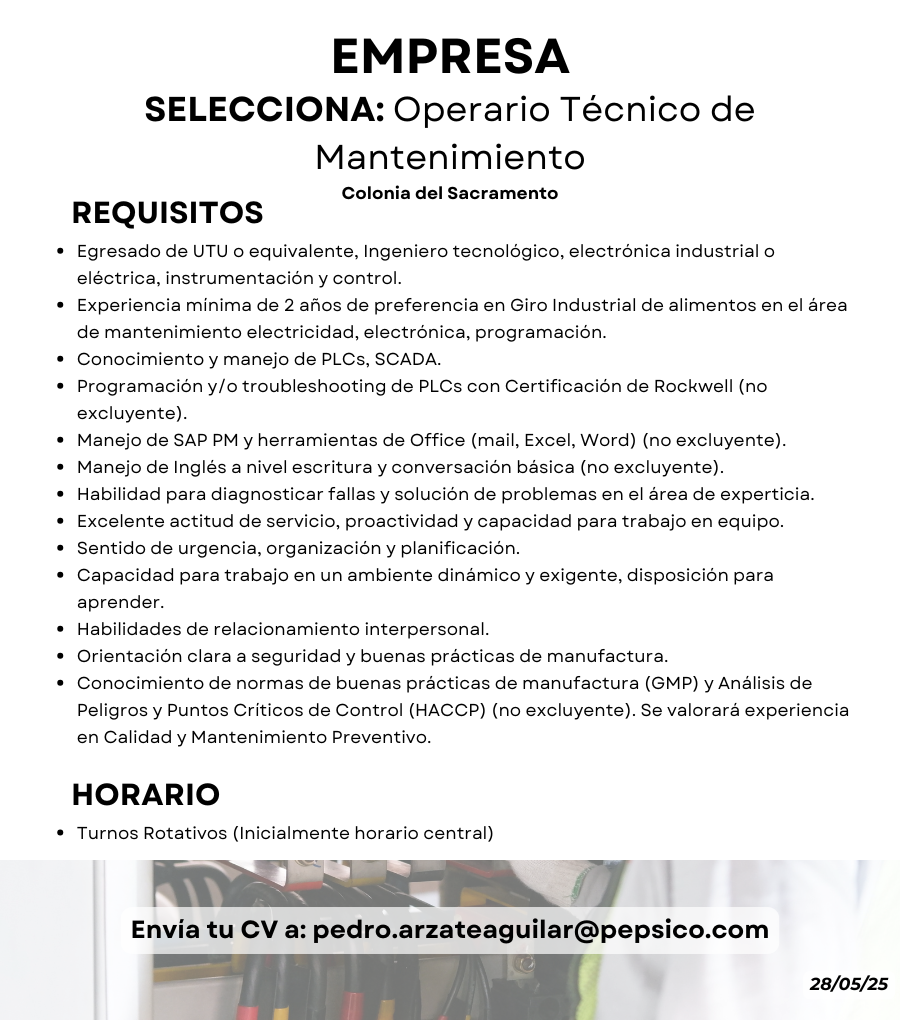 EMPRESA

SELECCIONA: Operario Técnico de Mantenimiento

Colonia del Sacramento

REQUISITOS

- Egresado de UTU o equivalente, Ingeniero tecnológico, electrónica industrial o eléctrica, instrumentación y control.
- Experiencia mínima de 2 años de preferencia en Giro Industrial de alimentos en el área de mantenimiento electricidad, electrónica, programación.
- Conocimiento y manejo de PLCs, SCADA.
- Programación y/o troubleshooting de PLCs con Certificación de Rockwell (no excluyente).
- Manejo de SAP PM y herramientas de Office (mail, Excel, Word) (no excluyente).
- Manejo de Inglés a nivel escritura y conversación básica (no excluyente).
- Habilidad para diagnosticar fallas y solución de problemas en el área de experticia.
- Excelente actitud de servicio, proactividad y capacidad para trabajo en equipo.
- Sentido de urgencia, organización y planificación.
- Capacidad para trabajo en un ambiente dinámico y exigente, disposición para aprender.
- Habilidades de relacionamiento interpersonal.
- Orientación clara a seguridad y buenas prácticas de manufactura.
- Conocimiento de normas de buenas prácticas de manufactura (GMP) y Análisis de Peligros y Puntos Críticos de Control (HACCP) (no excluyente). Se valorará experiencia en Calidad y Mantenimiento Preventivo.

HORARIO

- Turnos Rotativos (Inicialmente horario central)

Envía tu CV a: pedro.arzateaguilar@pepsico.com

28/05/25